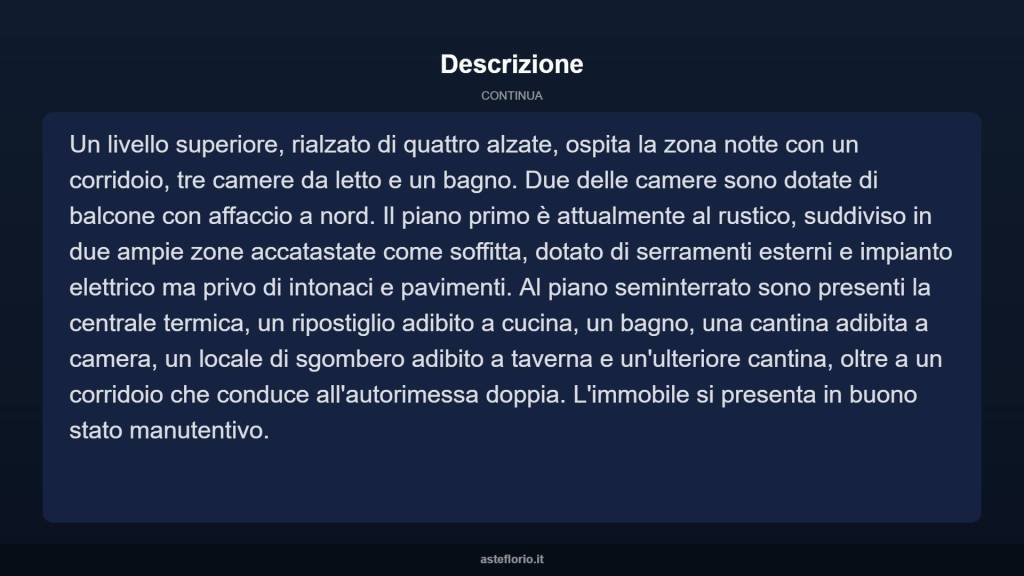 Descrizione

CONTINUA

Un livello superiore, rialzato di quattro alzate, ospita la zona notte con un corridoio, tre camere da letto e un bagno. Due delle camere sono dotate di balcone con affaccio a nord. Il piano primo è attualmente al rustico, suddiviso in due ampie zone accatastate come soffitta, dotato di serramenti esterni e impianto elettrico ma privo di intonaci e pavimenti. Al piano seminterrato sono presenti la centrale termica, un ripostiglio adibito a cucina, un bagno, una cantina adibita a camera, un locale di sgombero adibito a taverna e un'ulteriore cantina, oltre a un corridoio che conduce all'autorimessa doppia. L'immobile si presenta in buono stato manutentivo.

asteflorio.it